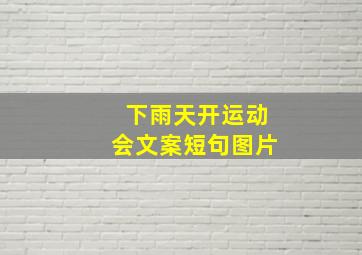 下雨天开运动会文案短句图片